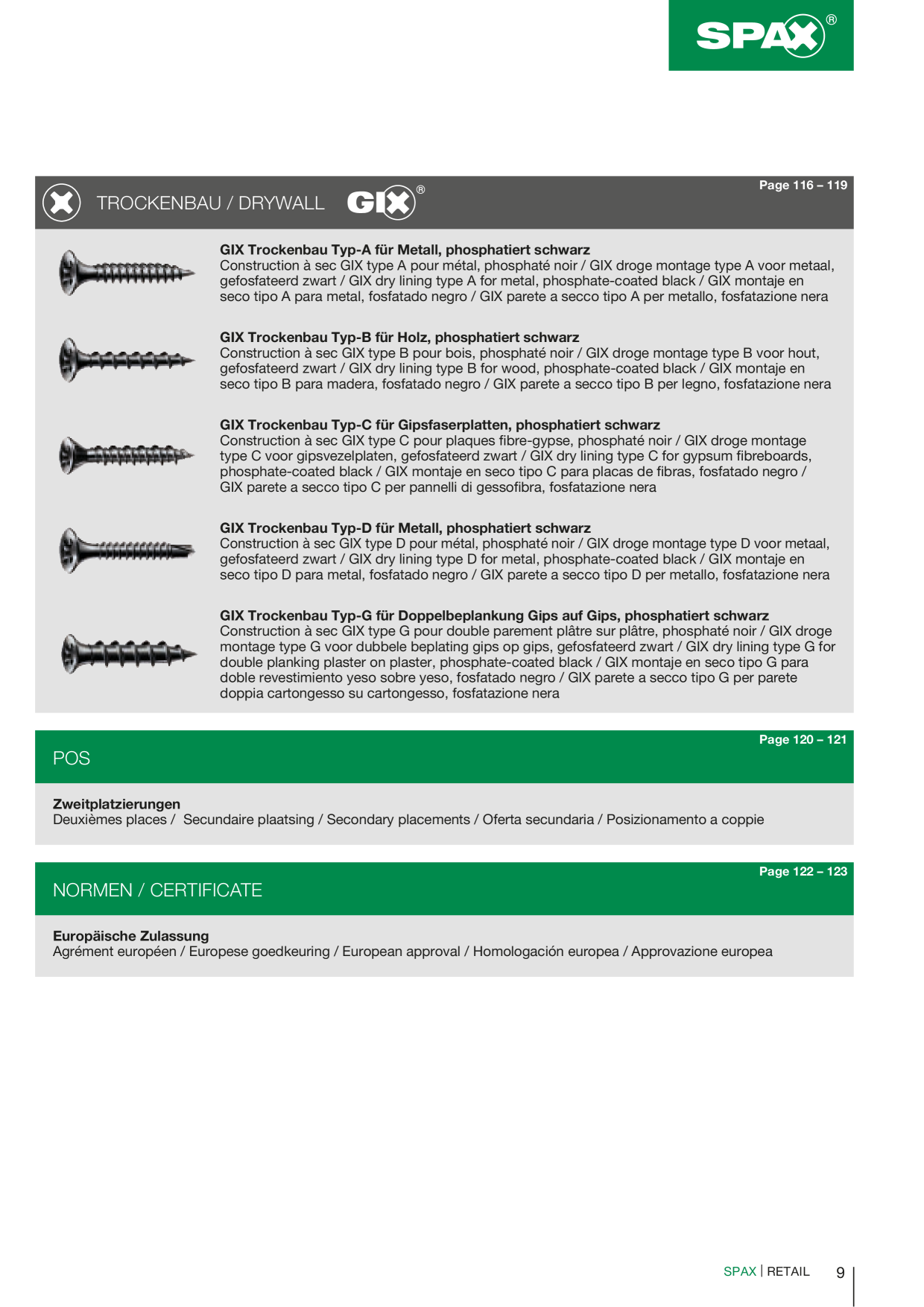 SPAX®

TROCKENBAU / DRYWALL GIX®

Page 116 – 119

GIX Trockenbau Typ-A für Metall, phosphatiert schwarz
Construction à sec GIX type A pour métal, phosphaté noir / GIX droge montage type A voor metaal, gefosfateerd zwart / GIX dry lining type A for metal, phosphate-coated black / GIX montaje en seco tipo A para metal, fosfatado negro / GIX parete a secco tipo A per metallo, fosfatazione nera

GIX Trockenbau Typ-B für Holz, phosphatiert schwarz
Construction à sec GIX type B pour bois, phosphaté noir / GIX droge montage type B voor hout, gefosfateerd zwart / GIX dry lining type B for wood, phosphate-coated black / GIX montaje en seco tipo B para madera, fosfatado negro / GIX parete a secco tipo B per legno, fosfatazione nera

GIX Trockenbau Typ-C für Gipsfaserplatten, phosphatiert schwarz
Construction à sec GIX type C pour plaques fibre-gypse, phosphaté noir / GIX droge montage type C voor gipsvezelplaten, gefosfateerd zwart / GIX dry lining type C for gypsum fibreboards, phosphate-coated black / GIX montaje en seco tipo C para placas de fibras, fosfatado negro / GIX parete a secco tipo C per pannelli di gessofibra, fosfatazione nera

GIX Trockenbau Typ-D für Metall, phosphatiert schwarz
Construction à sec GIX type D pour métal, phosphaté noir / GIX droge montage type D voor metaal, gefosfateerd zwart / GIX dry lining type D for metal, phosphate-coated black / GIX montaje en seco tipo D para metal, fosfatado negro / GIX parete a secco tipo D per metallo, fosfatazione nera

GIX Trockenbau Typ-G für Doppelbeplankung Gips auf Gips, phosphatiert schwarz
Construction à sec GIX type G pour double parement plâtre sur plâtre, phosphaté noir / GIX droge montage type G voor dubbele beplating gips op gips, gefosfateerd zwart / GIX dry lining type G for double planking plaster on plaster, phosphate-coated black / GIX montaje en seco tipo G para doble revestimiento yeso sobre yeso, fosfatado negro / GIX parete a secco tipo G per parete doppia cartongesso su cartongesso, fosfatazione nera

POS

Page 120 – 121

Zweitplatzierungen
Deuxièmes places / Secundaire plaatsing / Secondary placements / Oferta secundaria / Posizionamento a coppie

NORMEN / CERTIFICATE

Page 122 – 123

Europäische Zulassung
Agrément européen / Europese goedkeuring / European approval / Homologación europea / Approvazione europea

SPAX | RETAIL 9